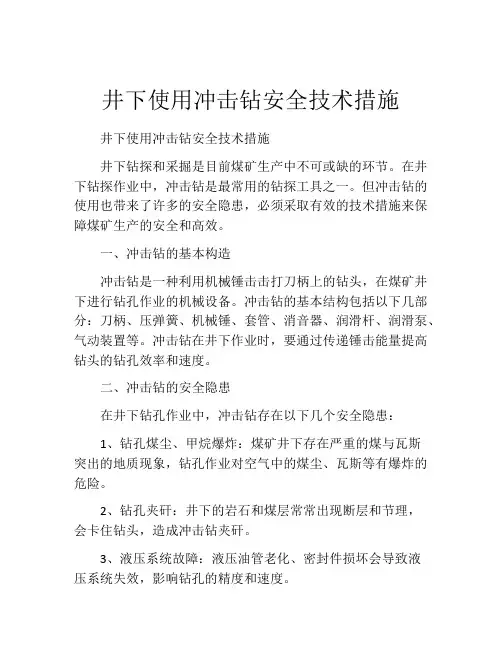 井下使用冲击钻安全技术措施

井下使用冲击钻安全技术措施

井下钻探和采掘是目前煤矿生产中不可或缺的环节。在井下钻探作业中，冲击钻是最常用的钻探工具之一。但冲击钻的使用也带来了许多的安全隐患，必须采取有效的技术措施来保障煤矿生产的安全和高效。

一、冲击钻的基本构造

冲击钻是一种利用机械锤击击打刀柄上的钻头，在煤矿井下进行钻孔作业的机械设备。冲击钻的基本结构包括以下几部分：刀柄、压弹簧、机械锤、套管、消音器、润滑杆、润滑泵、气动装置等。冲击钻在井下作业时，要通过传递锤击能量提高钻头的钻孔效率和速度。

二、冲击钻的安全隐患

在井下钻孔作业中，冲击钻存在以下几个安全隐患：

1、钻孔煤尘、甲烷爆炸：煤矿井下存在严重的煤与瓦斯突出的地质现象，钻孔作业对空气中的煤尘、瓦斯等有爆炸的危险。

2、钻孔夹矸：井下的岩石和煤层常常出现断层和节理，会卡住钻头，造成冲击钻夹矸。

3、液压系统故障：液压油管老化、密封件损坏会导致液压系统失效，影响钻孔的精度和速度。